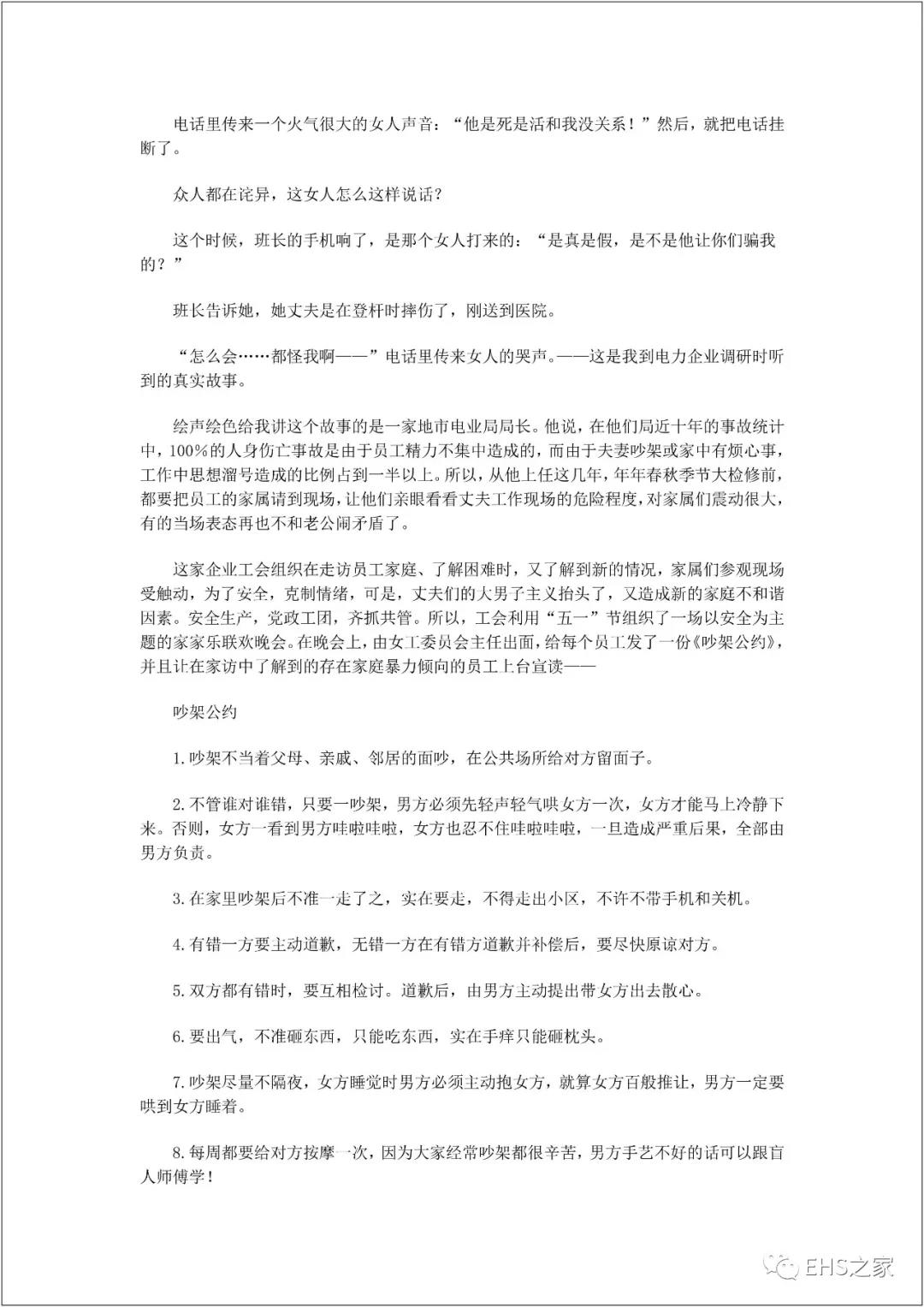 电话里传来一个火气很大的女人声音：“他是死是活和我没关系！”然后，就把电话挂断了。

众人都在诧异，这女人怎么这样说话？

这个时候，班长的手机响了，是那个女人打来的：“是真是假，是不是他让你们骗我的？”

班长告诉她，她丈夫是在登杆时摔伤了，刚送到医院。

“怎么会……都怪我啊——”电话里传来女人的哭声。——这是我到电力企业调研时听到的真实故事。

绘声绘色给我讲这个故事的是一家地市电业局局长。他说，在他们局近十年的事故统计中，100%的人身伤亡事故是由于员工精力不集中造成的，而由于夫妻吵架或家中有烦心事，工作中思想溜号造成的比例占到一半以上。所以，从他上任这几年，年年春秋季节大检修前，都要把员工的家属请到现场，让他们亲眼看看丈夫工作现场的危险程度，对家属们震动很大，有的当场表态再也不和老公闹矛盾了。

这家企业工会组织在走访员工家庭、了解困难时，又了解到新的情况，家属们参观现场受触动，为了安全，克制情绪，可是，丈夫们的大男子主义抬头了，又造成新的家庭不和谐因素。安全生产，党政工团，齐抓共管。所以，工会利用“五一”节组织了一场以安全为主题的家家乐联欢晚会。在晚会上，由女工委员会主任出面，给每个员工发了一份《吵架公约》，并且让在家访中了解到的存在家庭暴力倾向的员工上台宣读——

吵架公约

1.吵架不当着父母、亲戚、邻居的面吵，在公共场所给对方留面子。

2.不管谁对谁错，只要一吵架，男方必须先轻声轻气哄女方一次，女方才能马上冷静下来。否则，女方一看到男方哇啦哇啦，女方也忍不住哇啦哇啦，一旦造成严重后果，全部由男方负责。

3.在家里吵架后不准一走了之，实在要走，不得走出小区，不许不带手机和关机。

4.有错一方要主动道歉，无错一方在有错方道歉并补偿后，要尽快原谅对方。

5.双方都有错时，要互相检讨。道歉后，由男方主动提出带女方出去散心。

6.要出气，不准砸东西，只能吃东西，实在手痒只能砸枕头。

7.吵架尽量不隔夜，女方睡觉时男方必须主动抱女方，就算女方百般推让，男方一定要哄到女方睡着。

8.每周都要给对方按摩一次，因为大家经常吵架都很辛苦，男方手艺不好的话可以跟盲人师傅学！

EHS之家